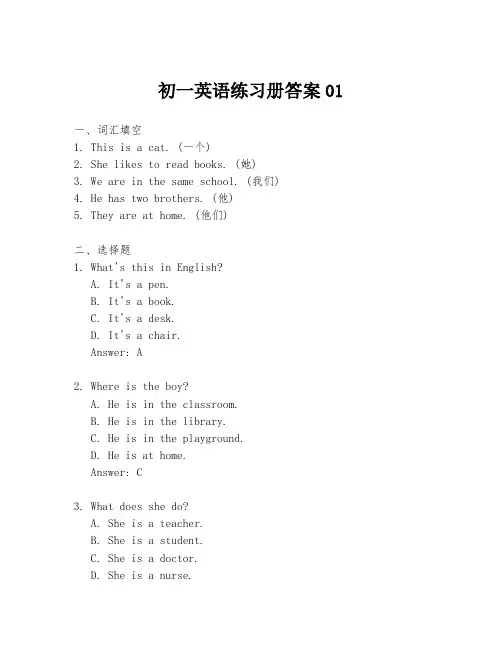 初一英语练习册答案 01

一、词汇填空
1. This is a cat. (一个)
2. She likes to read books. (她)
3. We are in the same school. (我们)
4. He has two brothers. (他)
5. They are at home. (他们)

二、选择题
1. What's this in English?
A. It's a pen.
B. It's a book.
C. It's a desk.
D. It's a chair.
Answer: A

2. Where is the boy?
A. He is in the classroom.
B. He is in the library.
C. He is in the playground.
D. He is at home.
Answer: C

3. What does she do?
A. She is a teacher.
B. She is a student.
C. She is a doctor.
D. She is a nurse.